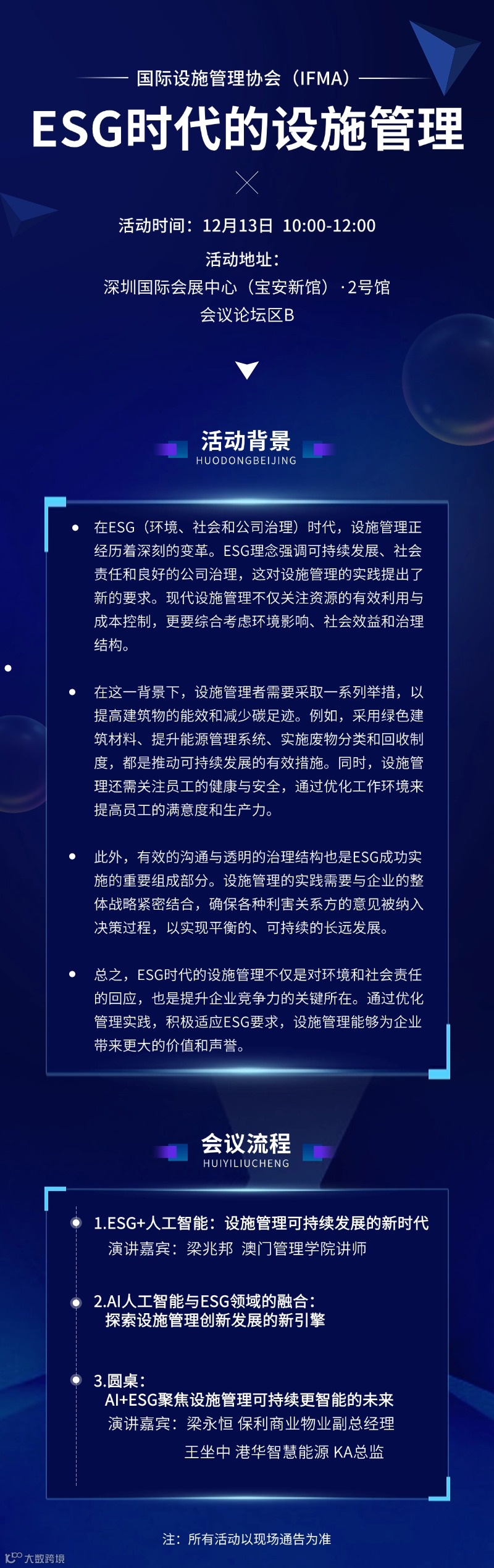 国际设施管理协会（IFMA）

ESG时代的设施管理

活动时间：12月13日 10:00-12:00

活动地址：
深圳国际会展中心（宝安新馆）·2号馆
会议论坛区B

活动背景
HUODONGBEIJING

• 在ESG（环境、社会和公司治理）时代，设施管理正经历着深刻的变革。ESG理念强调可持续发展、社会责任和良好的公司治理，这对设施管理的实践提出了新的要求。现代设施管理不仅关注资源的有效利用与成本控制，更要综合考虑环境影响、社会效益和治理结构。

• 在这一背景下，设施管理者需要采取一系列举措，以提高建筑物的能效和减少碳足迹。例如，采用绿色建筑材料、提升能源管理系统、实施废物分类和回收制度，都是推动可持续发展的有效措施。同时，设施管理还需关注员工的健康与安全，通过优化工作环境来提高员工的满意度和生产力。

• 此外，有效的沟通与透明的治理结构也是ESG成功实施的重要组成部分。设施管理的实践需要与企业的整体战略紧密结合，确保各种利害关系方的意见被纳入决策过程，以实现平衡的、可持续的长远发展。

• 总之，ESG时代的设施管理不仅是对环境和社会责任的回应，也是提升企业竞争力的关键所在。通过优化管理实践，积极适应ESG要求，设施管理能够为企业带来更大的价值和声誉。

会议流程
HUIYILIUCHENG

1.ESG+人工智能：设施管理可持续发展的新时代
演讲嘉宾：梁兆邦 澳门管理学院讲师

2.AI人工智能与ESG领域的融合：
探索设施管理创新发展的新引擎

3.圆桌：
AI+ESG聚焦设施管理可持续更智能的未来
演讲嘉宾：梁永恒 保利商业物业副总经理
王坐中 港华智慧能源 KA总监

注：所有活动以现场通告为准

大数跨境